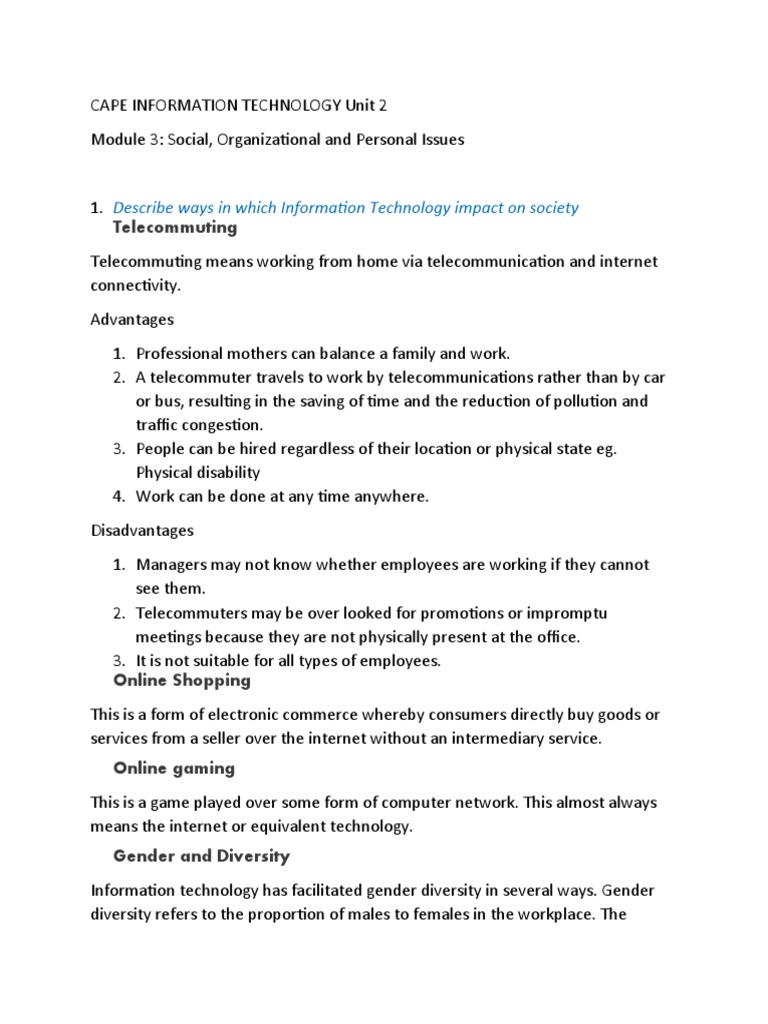 CAPE INFORMATION TECHNOLOGY Unit 2

Module 3: Social, Organizational and Personal Issues

1. Describe ways in which Information Technology impact on society

Telecommuting

Telecommuting means working from home via telecommunication and internet connectivity.

Advantages

1. Professional mothers can balance a family and work.
2. A telecommuter travels to work by telecommunications rather than by car or bus, resulting in the saving of time and the reduction of pollution and traffic congestion.
3. People can be hired regardless of their location or physical state eg. Physical disability
4. Work can be done at any time anywhere.

Disadvantages

1. Managers may not know whether employees are working if they cannot see them.
2. Telecommuters may be over looked for promotions or impromptu meetings because they are not physically present at the office.
3. It is not suitable for all types of employees.

Online Shopping

This is a form of electronic commerce whereby consumers directly buy goods or services from a seller over the internet without an intermediary service.

Online gaming

This is a game played over some form of computer network. This almost always means the internet or equivalent technology.

Gender and Diversity

Information technology has facilitated gender diversity in several ways. Gender diversity refers to the proportion of males to females in the workplace. The